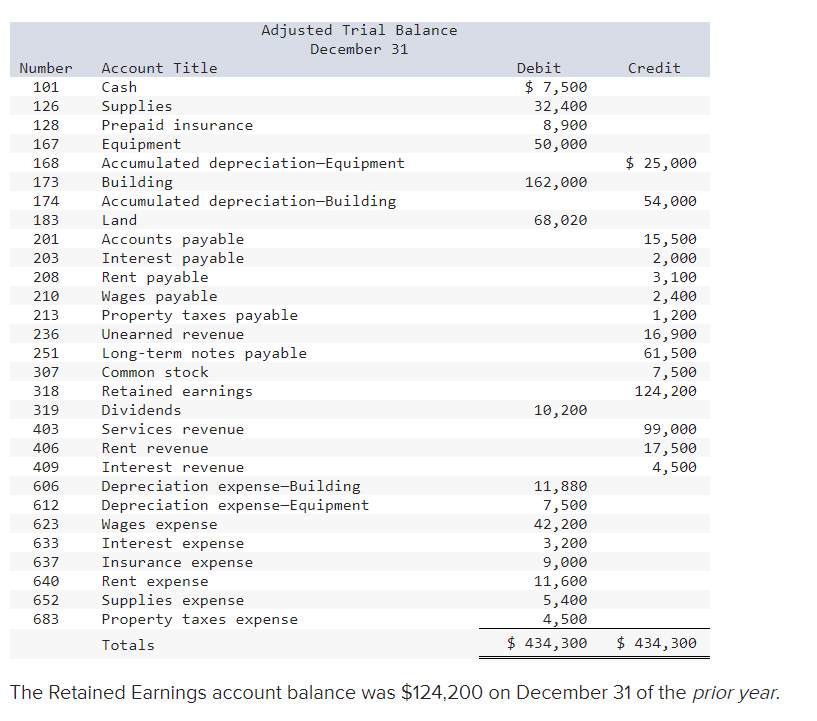 Adjusted Trial Balance
December 31

| Number | Account Title | Debit | Credit |
|---|---|---|---|
| 101 | Cash | \$ 7,500 | |
| 126 | Supplies | 32,400 | |
| 128 | Prepaid insurance | 8,900 | |
| 167 | Equipment | 50,000 | |
| 168 | Accumulated depreciation—Equipment | | \$ 25,000 |
| 173 | Building | 162,000 | |
| 174 | Accumulated depreciation—Building | | 54,000 |
| 183 | Land | 68,020 | |
| 201 | Accounts payable | | 15,500 |
| 203 | Interest payable | | 2,000 |
| 208 | Rent payable | | 3,100 |
| 210 | Wages payable | | 2,400 |
| 213 | Property taxes payable | | 1,200 |
| 236 | Unearned revenue | | 16,900 |
| 251 | Long-term notes payable | | 61,500 |
| 307 | Common stock | | 7,500 |
| 318 | Retained earnings | | 124,200 |
| 319 | Dividends | 10,200 | |
| 403 | Services revenue | | 99,000 |
| 406 | Rent revenue | | 17,500 |
| 409 | Interest revenue | | 4,500 |
| 606 | Depreciation expense—Building | 11,880 | |
| 612 | Depreciation expense—Equipment | 7,500 | |
| 623 | Wages expense | 42,200 | |
| 633 | Interest expense | 3,200 | |
| 637 | Insurance expense | 9,000 | |
| 640 | Rent expense | 11,600 | |
| 652 | Supplies expense | 5,400 | |
| 683 | Property taxes expense | 4,500 | |
| | Totals | \$ 434,300 | \$ 434,300 |

The Retained Earnings account balance was \$124,200 on December 31 of the prior year.